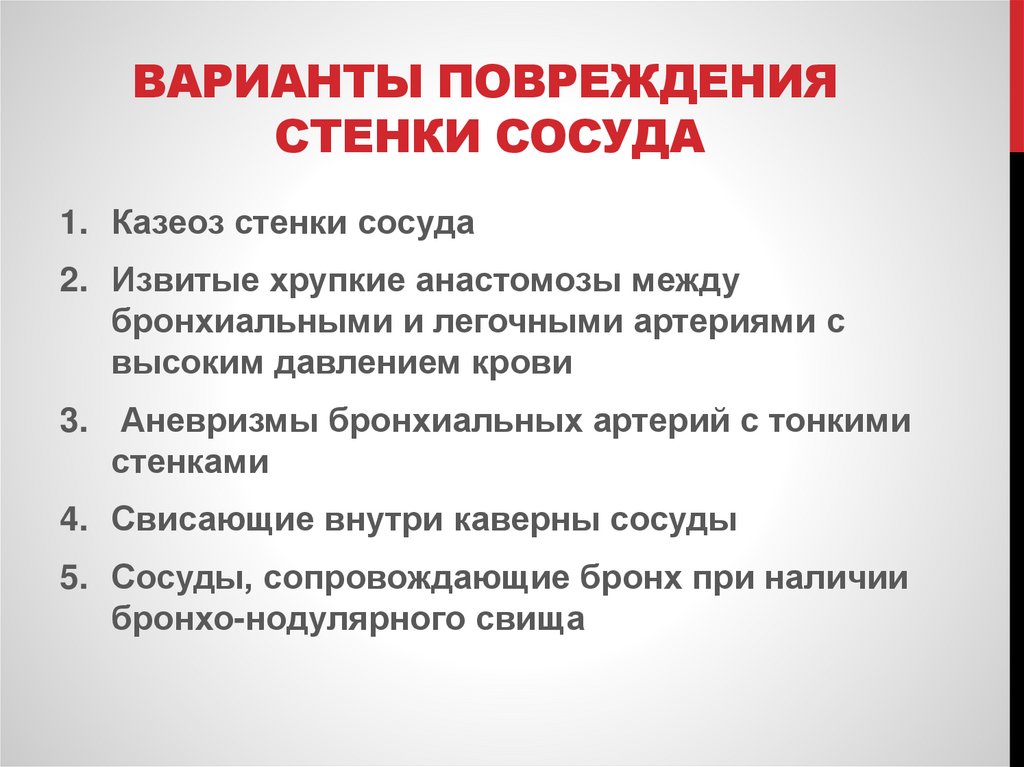 ВАРИАНТЫ ПОВРЕЖДЕНИЯ СТЕНКИ СОСУДА

1. Казеоз стенки сосуда
2. Извитые хрупкие анастомозы между бронхиальными и легочными артериями с высоким давлением крови
3. Аневризмы бронхиальных артерий с тонкими стенками
4. Свисающие внутри каверны сосуды
5. Сосуды, сопровождающие бронх при наличии бронхо-нодулярного свища